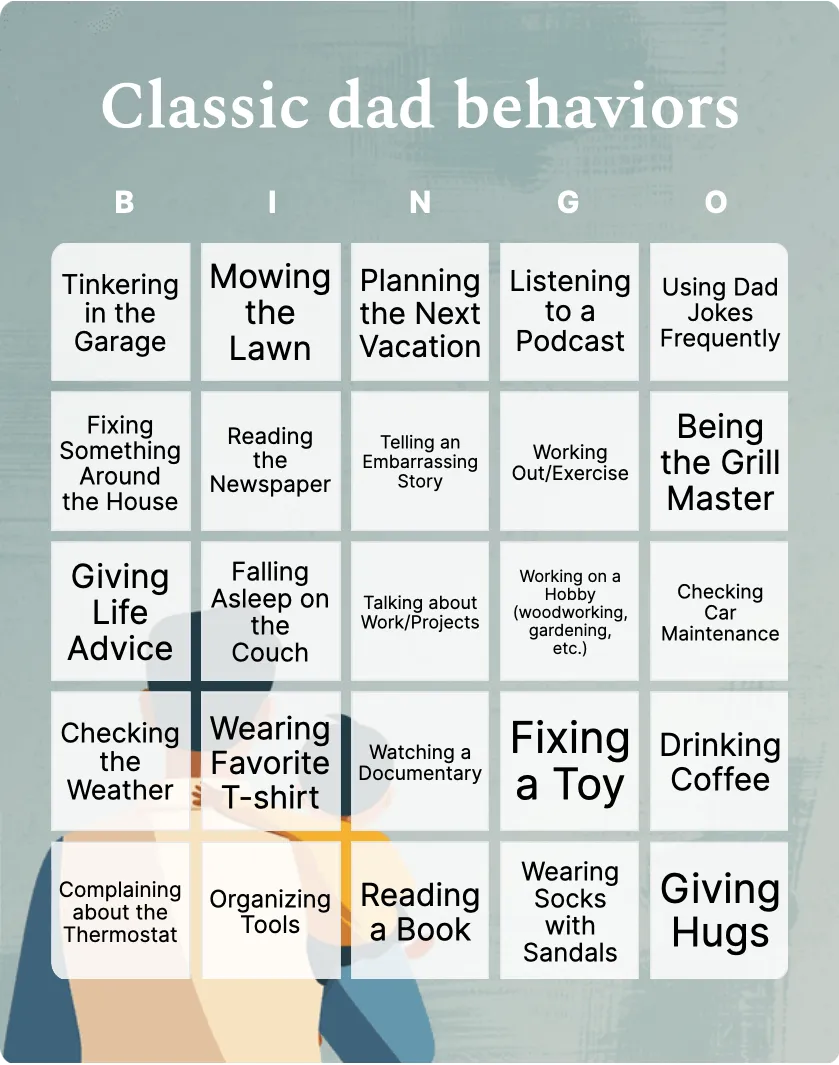 Classic dad behaviors

| B | I | N | G | O |
|---|---|---|---|---|
| Tinkering in the Garage | Mowing the Lawn | Planning the Next Vacation | Listening to a Podcast | Using Dad Jokes Frequently |
| Fixing Something Around the House | Reading the Newspaper | Telling an Embarrassing Story | Working Out/Exercise | Being the Grill Master |
| Giving Life Advice | Falling Asleep on the Couch | Talking about Work/Projects | Working on a Hobby (woodworking, gardening, etc.) | Checking Car Maintenance |
| Checking the Weather | Wearing Favorite T-shirt | Watching a Documentary | Fixing a Toy | Drinking Coffee |
| Complaining about the Thermostat | Organizing Tools | Reading a Book | Wearing Socks with Sandals | Giving Hugs |